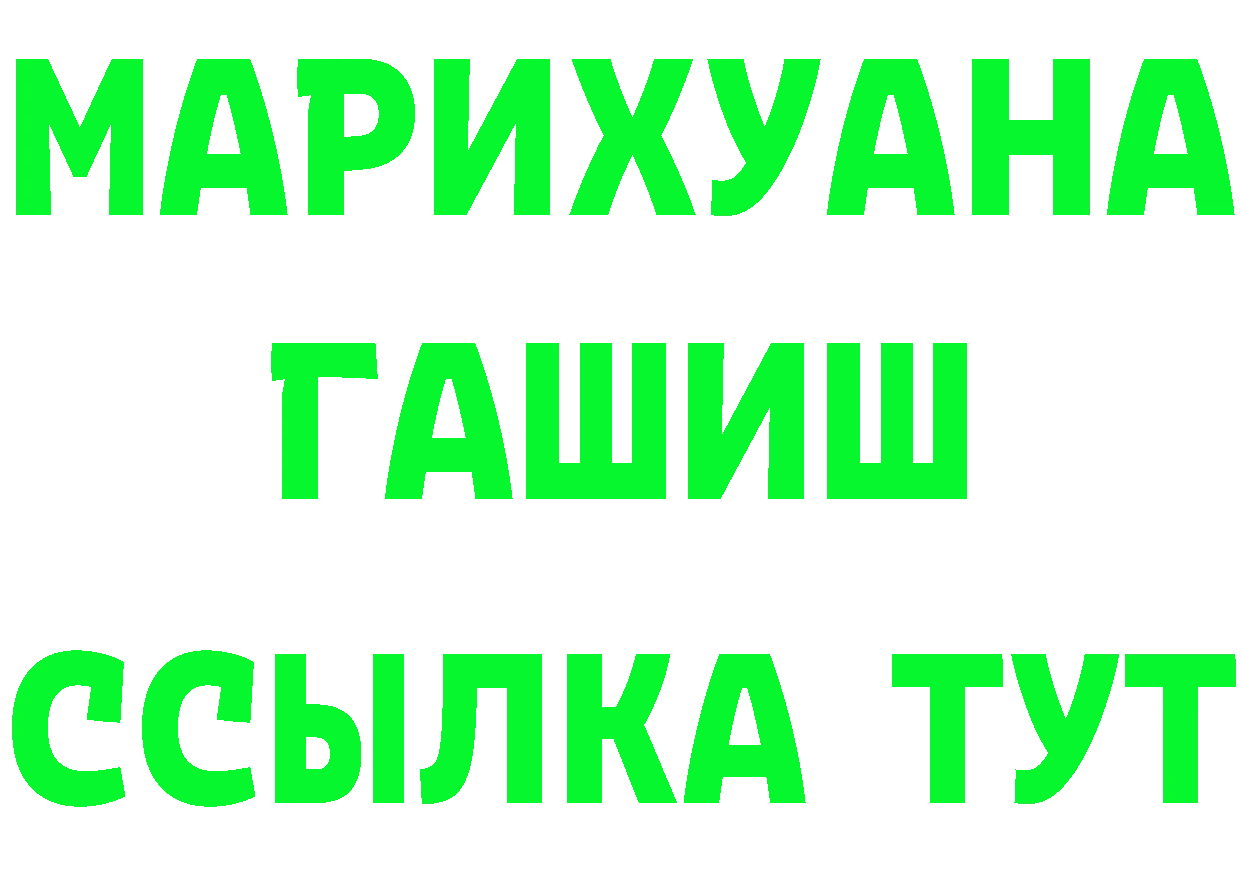 МАРИХУАНА
ГАШИШ
ССЫЛКА ТУТ